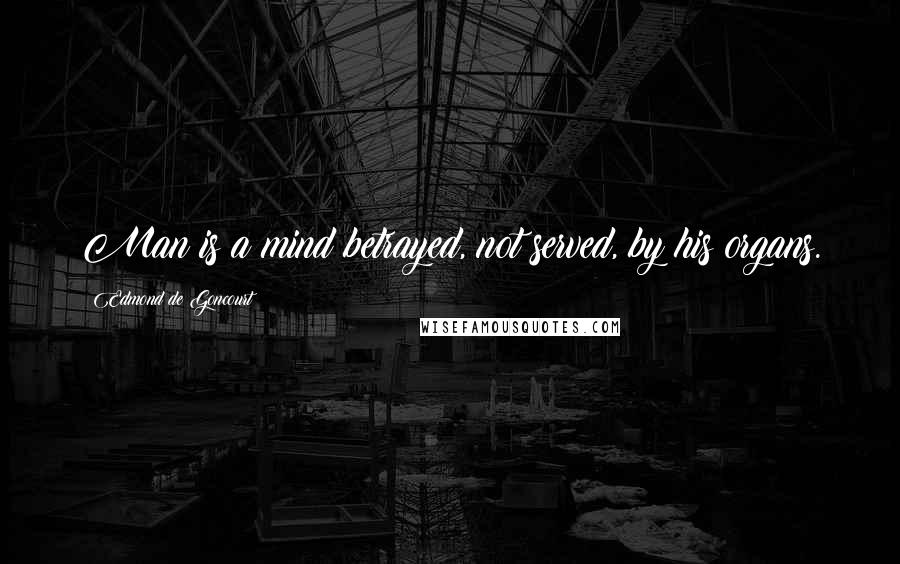 Man is a mind betrayed, not served, by his organs.

Edmond de Goncourt

WISEFAMOUSQUOTES.COM